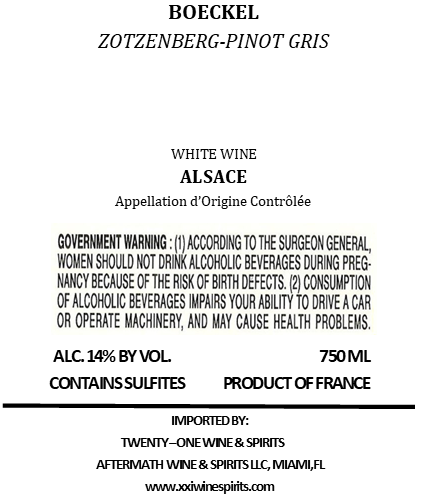 BOECKEL
ZOTZENBERG-PINOT GRIS

WHITE WINE
ALSACE
Appellation d'Origine Contrôlée

GOVERNMENT WARNING : (1) ACCORDING TO THE SURGEON GENERAL, WOMEN SHOULD NOT DRINK ALCOHOLIC BEVERAGES DURING PREGNANCY BECAUSE OF THE RISK OF BIRTH DEFECTS. (2) CONSUMPTION OF ALCOHOLIC BEVERAGES IMPAIRS YOUR ABILITY TO DRIVE A CAR OR OPERATE MACHINERY, AND MAY CAUSE HEALTH PROBLEMS.

ALC. 14% BY VOL.
750 ML
CONTAINS SULFITES
PRODUCT OF FRANCE

IMPORTED BY:
TWENTY–ONE WINE & SPIRITS
AFTERMATH WINE & SPIRITS LLC, MIAMI,FL
www.xxiwinespirits.com